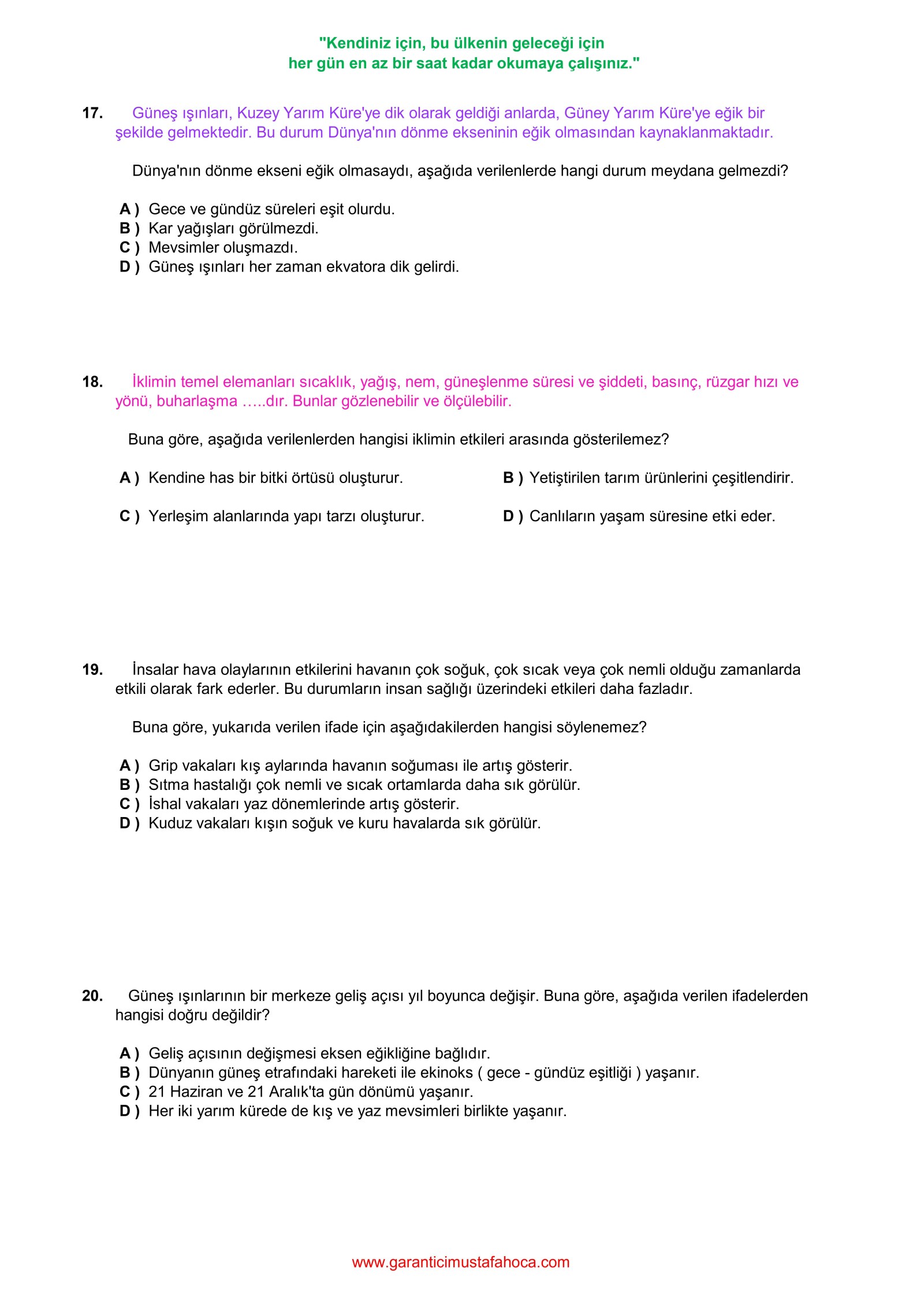 "Kendiniz için, bu ülkenin geleceği için
her gün en az bir saat kadar okumaya çalışınız."

17. Güneş ışınları, Kuzey Yarım Küre'ye dik olarak geldiği anlarda, Güney Yarım Küre'ye eğik bir şekilde gelmektedir. Bu durum Dünya'nın dönme ekseninin eğik olmasından kaynaklanmaktadır.

Dünya'nın dönme ekseni eğik olmasaydı, aşağıda verilenlerde hangi durum meydana gelmezdi?

A ) Gece ve gündüz süreleri eşit olurdu.
B ) Kar yağışları görülmezdi.
C ) Mevsimler oluşmazdı.
D ) Güneş ışınları her zaman ekvatora dik gelirdi.

18. İklimin temel elemanları sıcaklık, yağış, nem, güneşlenme süresi ve şiddeti, basınç, rüzgar hızı ve yönü, buharlaşma …..dır. Bunlar gözlenebilir ve ölçülebilir.

Buna göre, aşağıda verilenlerden hangisi iklimin etkileri arasında gösterilemez?

A ) Kendine has bir bitki örtüsü oluşturur.
B ) Yetiştirilen tarım ürünlerini çeşitlendirir.
C ) Yerleşim alanlarında yapı tarzı oluşturur.
D ) Canlıların yaşam süresine etki eder.

19. İnsalar hava olaylarının etkilerini havanın çok soğuk, çok sıcak veya çok nemli olduğu zamanlarda etkili olarak fark ederler. Bu durumların insan sağlığı üzerindeki etkileri daha fazladır.

Buna göre, yukarıda verilen ifade için aşağıdakilerden hangisi söylenemez?

A ) Grip vakaları kış aylarında havanın soğuması ile artış gösterir.
B ) Sıtma hastalığı çok nemli ve sıcak ortamlarda daha sık görülür.
C ) İshal vakaları yaz dönemlerinde artış gösterir.
D ) Kuduz vakaları kışın soğuk ve kuru havalarda sık görülür.

20. Güneş ışınlarının bir merkeze geliş açısı yıl boyunca değişir. Buna göre, aşağıda verilen ifadelerden hangisi doğru değildir?

A ) Geliş açısının değişmesi eksen eğikliğine bağlıdır.
B ) Dünyanın güneş etrafındaki hareketi ile ekinoks ( gece - gündüz eşitliği ) yaşanır.
C ) 21 Haziran ve 21 Aralık'ta gün dönümü yaşanır.
D ) Her iki yarım kürede de kış ve yaz mevsimleri birlikte yaşanır.

www.garanticimustafahoca.com